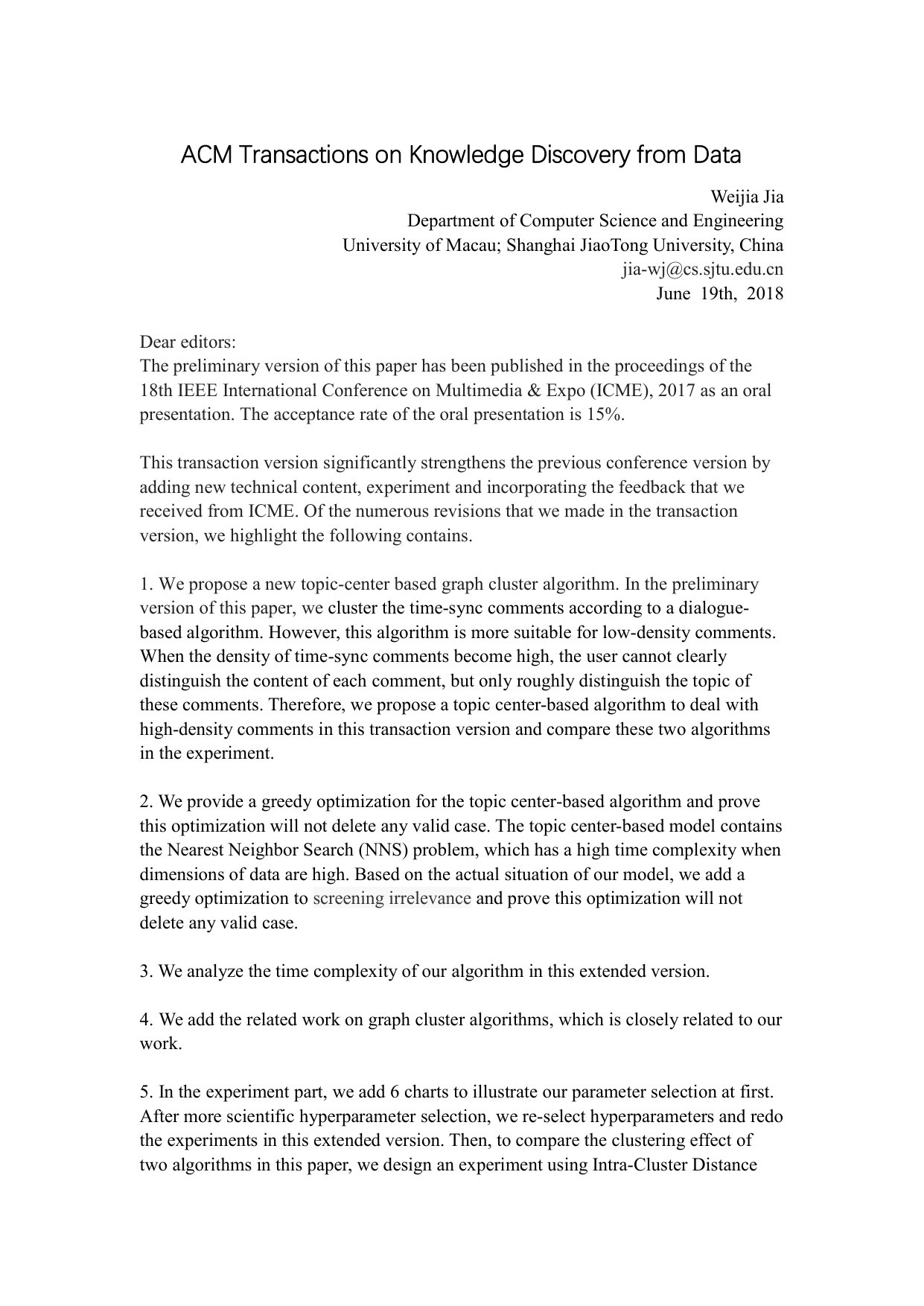 ACM Transactions on Knowledge Discovery from Data

Weijia Jia
Department of Computer Science and Engineering
University of Macau; Shanghai JiaoTong University, China
jia-wj@cs.sjtu.edu.cn
June 19th, 2018

Dear editors:
The preliminary version of this paper has been published in the proceedings of the 18th IEEE International Conference on Multimedia & Expo (ICME), 2017 as an oral presentation. The acceptance rate of the oral presentation is 15%.

This transaction version significantly strengthens the previous conference version by adding new technical content, experiment and incorporating the feedback that we received from ICME. Of the numerous revisions that we made in the transaction version, we highlight the following contains.

1. We propose a new topic-center based graph cluster algorithm. In the preliminary version of this paper, we cluster the time-sync comments according to a dialogue-based algorithm. However, this algorithm is more suitable for low-density comments. When the density of time-sync comments become high, the user cannot clearly distinguish the content of each comment, but only roughly distinguish the topic of these comments. Therefore, we propose a topic center-based algorithm to deal with high-density comments in this transaction version and compare these two algorithms in the experiment.

2. We provide a greedy optimization for the topic center-based algorithm and prove this optimization will not delete any valid case. The topic center-based model contains the Nearest Neighbor Search (NNS) problem, which has a high time complexity when dimensions of data are high. Based on the actual situation of our model, we add a greedy optimization to screening irrelevance and prove this optimization will not delete any valid case.

3. We analyze the time complexity of our algorithm in this extended version.

4. We add the related work on graph cluster algorithms, which is closely related to our work.

5. In the experiment part, we add 6 charts to illustrate our parameter selection at first. After more scientific hyperparameter selection, we re-select hyperparameters and redo the experiments in this extended version. Then, to compare the clustering effect of two algorithms in this paper, we design an experiment using Intra-Cluster Distance